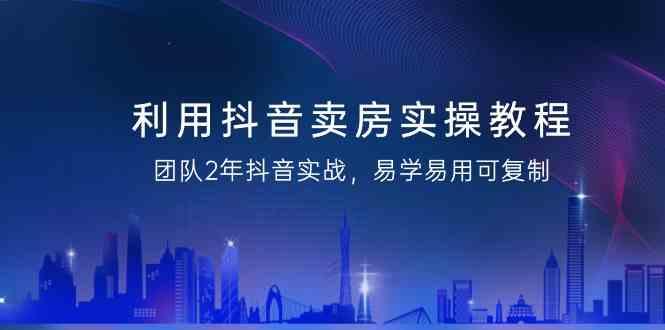 利用抖音卖房实操教程

团队2年抖音实战，易学易用可复制